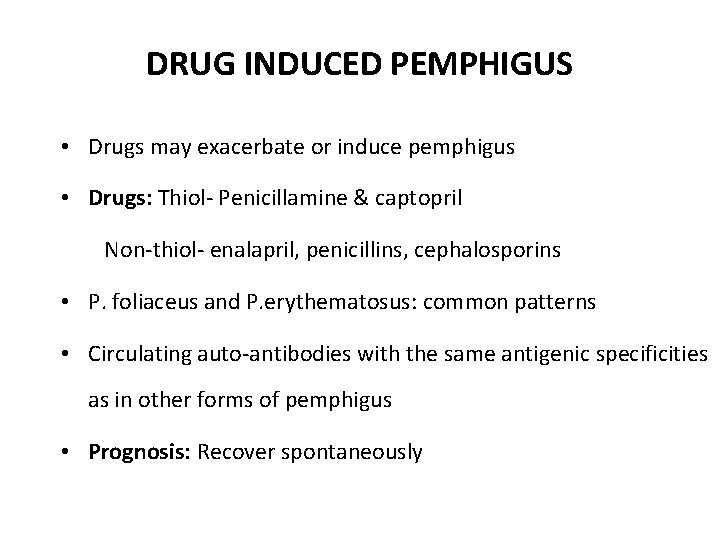 DRUG INDUCED PEMPHIGUS

• Drugs may exacerbate or induce pemphigus

• Drugs: Thiol- Penicillamine & captopril

Non-thiol- enalapril, penicillins, cephalosporins

• P. foliaceus and P.erythematosus: common patterns

• Circulating auto-antibodies with the same antigenic specificities as in other forms of pemphigus

• Prognosis: Recover spontaneously